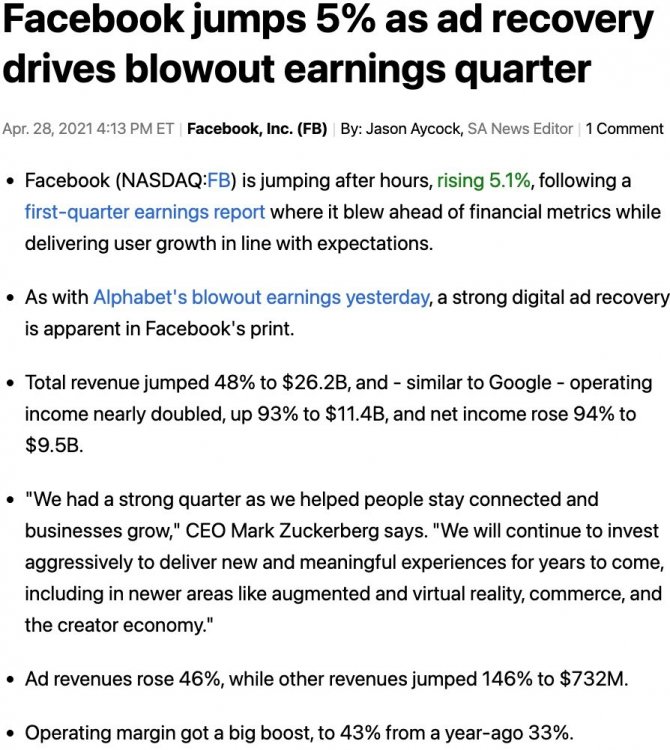 Facebook jumps 5% as ad recovery drives blowout earnings quarter

Apr. 28, 2021 4:13 PM ET | Facebook, Inc. (FB) | By: Jason Aycock, SA News Editor | 1 Comment

• Facebook (NASDAQ:FB) is jumping after hours, rising 5.1%, following a first-quarter earnings report where it blew ahead of financial metrics while delivering user growth in line with expectations.

• As with Alphabet's blowout earnings yesterday, a strong digital ad recovery is apparent in Facebook's print.

• Total revenue jumped 48% to \$26.2B, and - similar to Google - operating income nearly doubled, up 93% to \$11.4B, and net income rose 94% to \$9.5B.

• "We had a strong quarter as we helped people stay connected and businesses grow," CEO Mark Zuckerberg says. "We will continue to invest aggressively to deliver new and meaningful experiences for years to come, including in newer areas like augmented and virtual reality, commerce, and the creator economy."

• Ad revenues rose 46%, while other revenues jumped 146% to \$732M.

• Operating margin got a big boost, to 43% from a year-ago 33%.